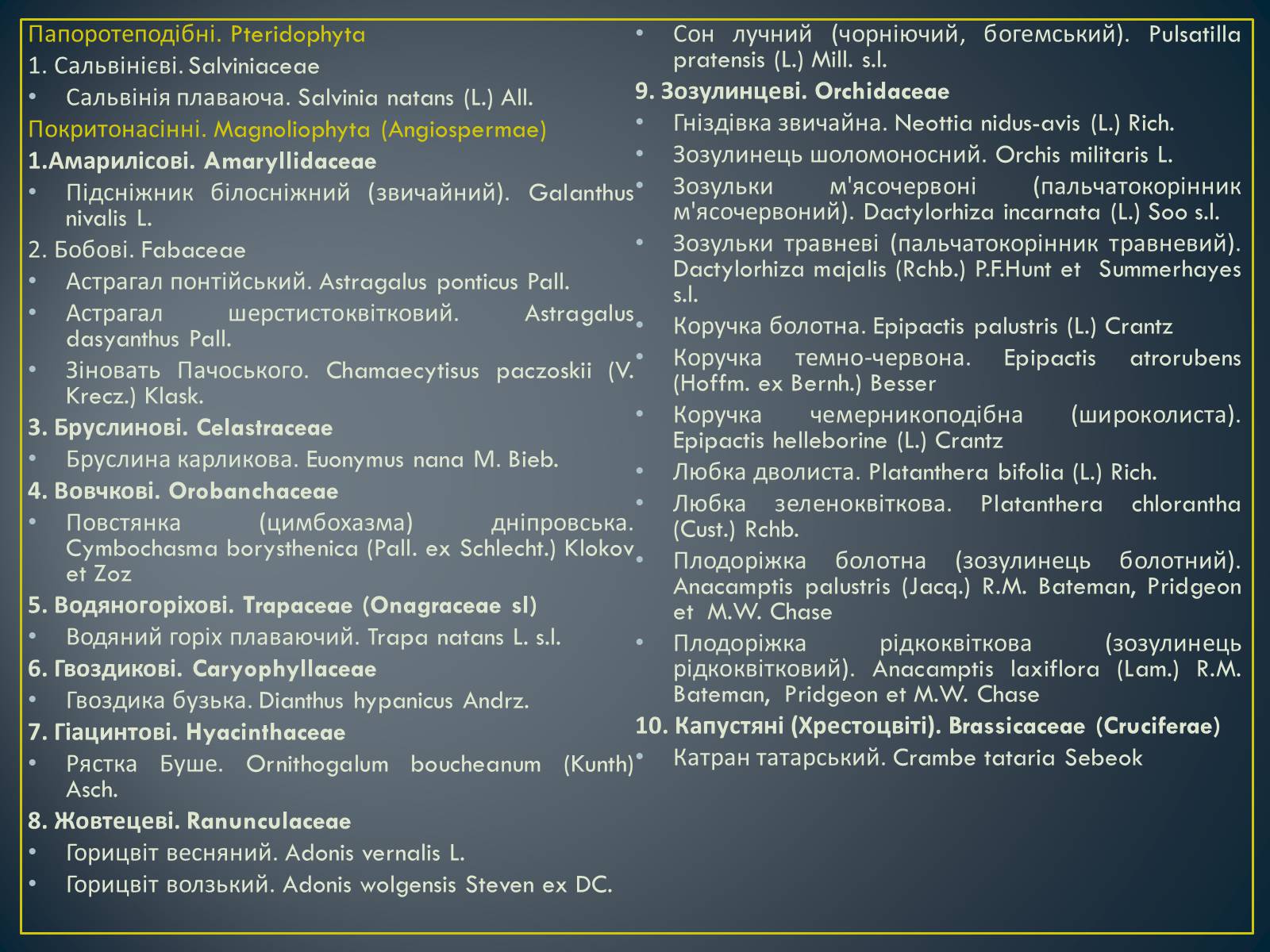 Папоротеподібні. Pteridophyta
1. Сальвінієві. Salviniaceae
• Сальвінія плаваюча. Salvinia natans (L.) All.
Покритонасінні. Magnoliophyta (Angiospermae)
1.Амарилісові. Amaryllidaceae
• Підсніжник білосніжний (звичайний). Galanthus nivalis L.
2. Бобові. Fabaceae
• Астрагал понтійський. Astragalus ponticus Pall.
• Астрагал шерстистоквітковий. Astragalus dasyanthus Pall.
• Зіновать Пачоського. Chamaecytisus paczoskii (V. Krecz.) Klask.
3. Бруслинові. Celastraceae
• Бруслина карликова. Euonymus nana M. Bieb.
4. Вовчкові. Orobanchaceae
• Повстянка (цимбохазма) дніпровська. Cymbochasma borysthenica (Pall. ex Schlecht.) Klokov et Zoz
5. Водяногоріхові. Trapaceae (Onagraceae sl)
• Водяний горіх плаваючий. Trapa natans L. s.l.
6. Гвоздикові. Caryophyllaceae
• Гвоздика бузька. Dianthus hypanicus Andrz.
7. Гіацинтові. Hyacinthaceae
• Рястка Буше. Ornithogalum boucheanum (Kunth) Asch.
8. Жовтецеві. Ranunculaceae
• Горицвіт весняний. Adonis vernalis L.
• Горицвіт волзький. Adonis wolgensis Steven ex DC.

• Сон лучний (чорніючий, богемський). Pulsatilla pratensis (L.) Mill. s.l.
9. Зозулинцеві. Orchidaceae
• Гніздівка звичайна. Neottia nidus-avis (L.) Rich.
• Зозулинець шоломоносний. Orchis militaris L.
• Зозульки м'ясочервоні (пальчатокорінник м'ясочервоний). Dactylorhiza incarnata (L.) Soo s.l.
• Зозульки травневі (пальчатокорінник травневий). Dactylorhiza majalis (Rchb.) P.F.Hunt et Summerhayes s.l.
• Коручка болотна. Epipactis palustris (L.) Crantz
• Коручка темно-червона. Epipactis atrorubens (Hoffm. ex Bernh.) Besser
• Коручка чемерникоподібна (широколиста). Epipactis helleborine (L.) Crantz
• Любка дволиста. Platanthera bifolia (L.) Rich.
• Любка зеленоквіткова. Platanthera chlorantha (Cust.) Rchb.
• Плодоріжка болотна (зозулинець болотний). Anacamptis palustris (Jacq.) R.M. Bateman, Pridgeon et M.W. Chase
• Плодоріжка рідкоквіткова (зозулинець рідкоквітковий). Anacamptis laxiflora (Lam.) R.M. Bateman, Pridgeon et M.W. Chase
10. Капустяні (Хрестоцвіті). Brassicaceae (Cruciferae)
• Катран татарський. Crambe tataria Sebeok